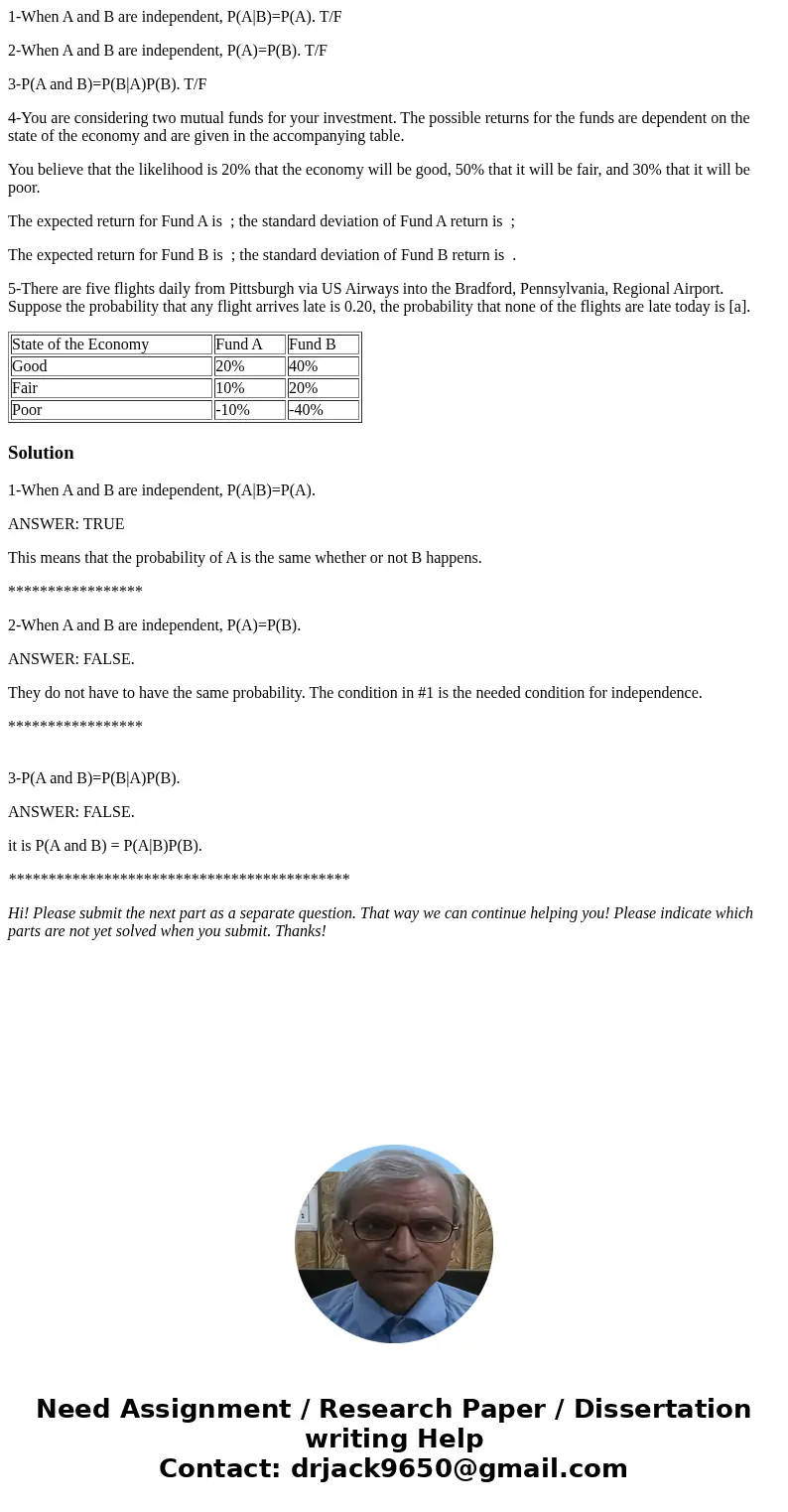 1-When A and B are independent, P(A|B)=P(A). T/F

2-When A and B are independent, P(A)=P(B). T/F

3-P(A and B)=P(B|A)P(B). T/F

4-You are considering two mutual funds for your investment. The possible returns for the funds are dependent on the state of the economy and are given in the accompanying table.

You believe that the likelihood is 20% that the economy will be good, 50% that it will be fair, and 30% that it will be poor.

The expected return for Fund A is ; the standard deviation of Fund A return is ;

The expected return for Fund B is ; the standard deviation of Fund B return is .

5-There are five flights daily from Pittsburgh via US Airways into the Bradford, Pennsylvania, Regional Airport. Suppose the probability that any flight arrives late is 0.20, the probability that none of the flights are late today is [a].

| State of the Economy | Fund A | Fund B |
|---|---|---|
| Good | 20% | 40% |
| Fair | 10% | 20% |
| Poor | -10% | -40% |

Solution

1-When A and B are independent, P(A|B)=P(A).

ANSWER: TRUE

This means that the probability of A is the same whether or not B happens.

*****************

2-When A and B are independent, P(A)=P(B).

ANSWER: FALSE.

They do not have to have the same probability. The condition in #1 is the needed condition for independence.

*****************

3-P(A and B)=P(B|A)P(B).

ANSWER: FALSE.

it is P(A and B) = P(A|B)P(B).

*******************************************

Hi! Please submit the next part as a separate question. That way we can continue helping you! Please indicate which parts are not yet solved when you submit. Thanks!

Need Assignment / Research Paper / Dissertation writing Help
Contact: drjack9650@gmail.com